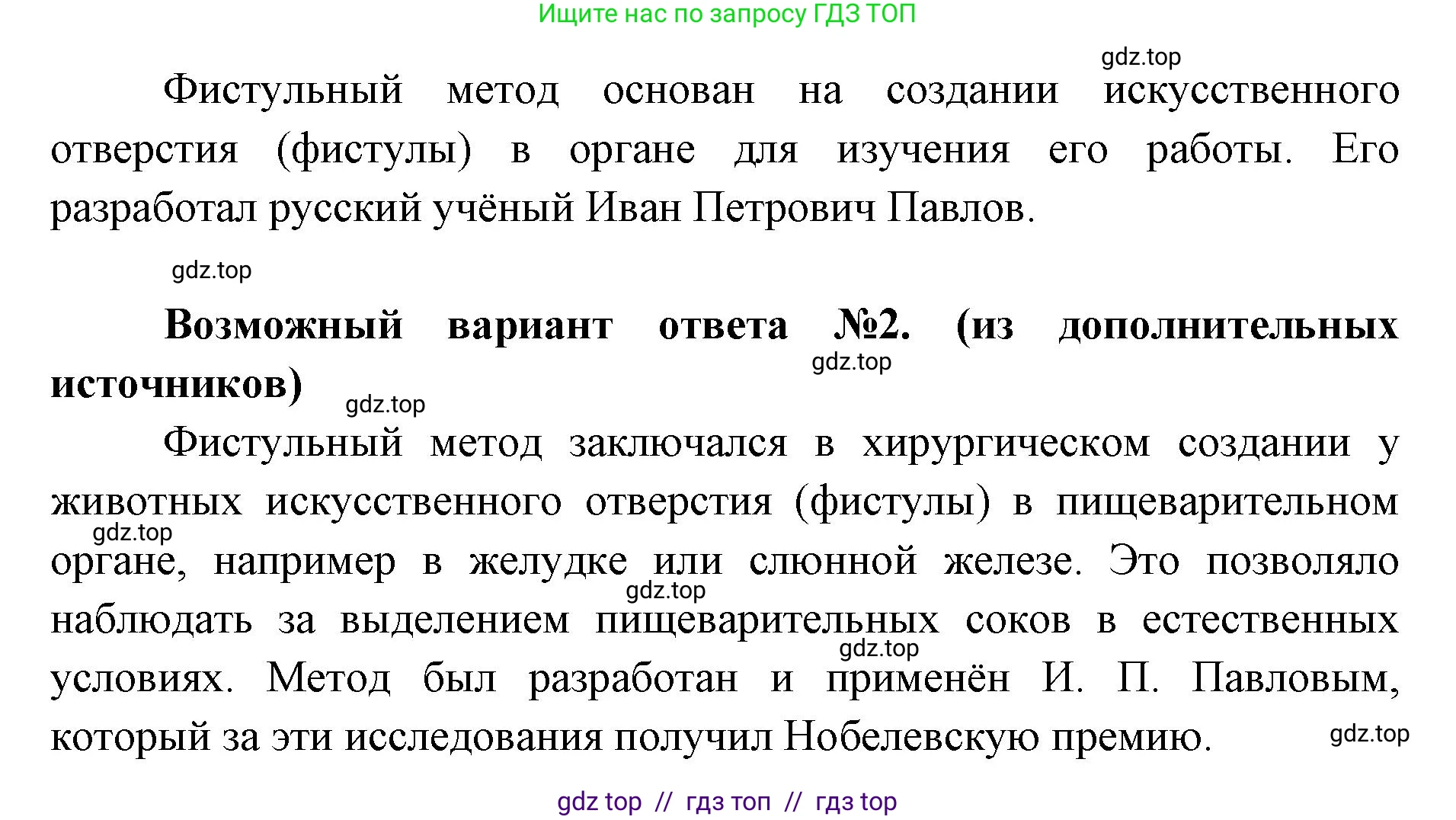 Ищите нас по запросу ГДЗ ТОП

gdz.top

Фистульный метод основан на создании искусственного отверстия (фистулы) в органе для изучения его работы. Его разработал русский учёный Иван Петрович Павлов.

gdz.top

**Возможный вариант ответа №2. (из дополнительных источников)**

gdz.top

gdz.top

Фистульный метод заключался в хирургическом создании у животных искусственного отверстия (фистулы) в пищеварительном органе, например в желудке или слюнной железе. Это позволяло наблюдать за выделением пищеварительных соков в естественных условиях. Метод был разработан и применён И. П. Павловым, который за эти исследования получил Нобелевскую премию.

gdz.top

gdz.top

gdz.top

gdz.top

gdz top // гдз топ // гдз top